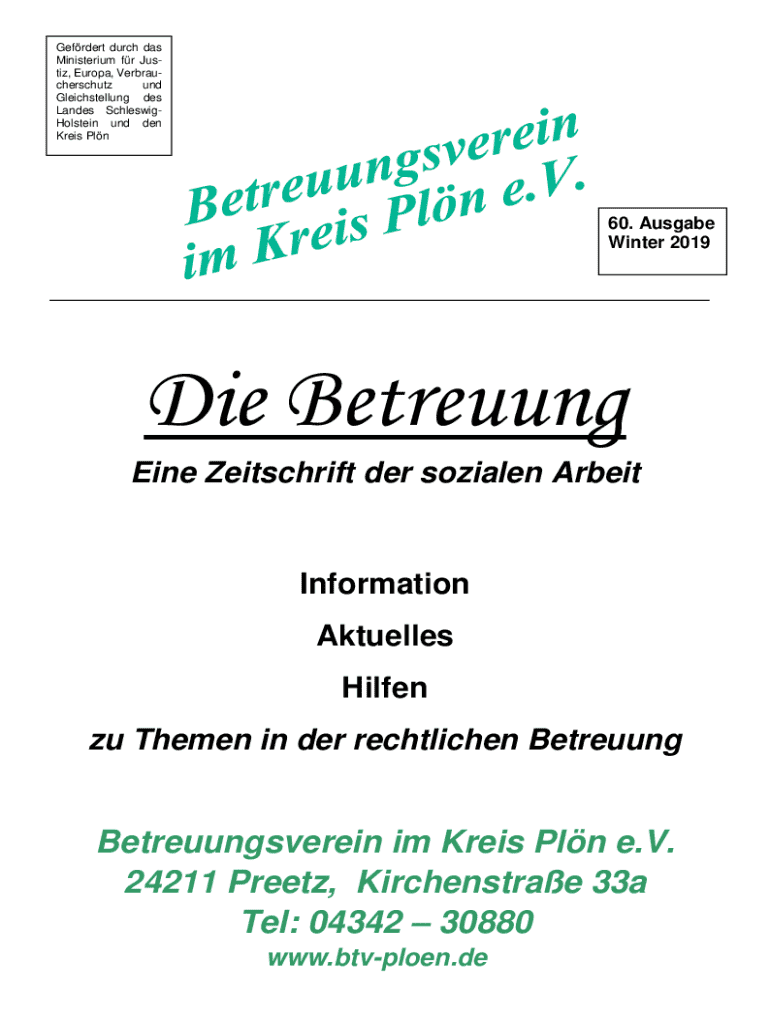 Gefördert durch das Ministerium für Justiz, Europa, Verbraucherschutz und Gleichstellung des Landes Schleswig-Holstein und den Kreis Plön

Betreuungsverein im Kreis Plön e.V.

60. Ausgabe
Winter 2019

Die Betreuung

Eine Zeitschrift der sozialen Arbeit

Information

Aktuelles

Hilfen

zu Themen in der rechtlichen Betreuung

Betreuungsverein im Kreis Plön e.V.
24211 Preetz, Kirchenstraße 33a
Tel: 04342 – 30880
www.btv-ploen.de